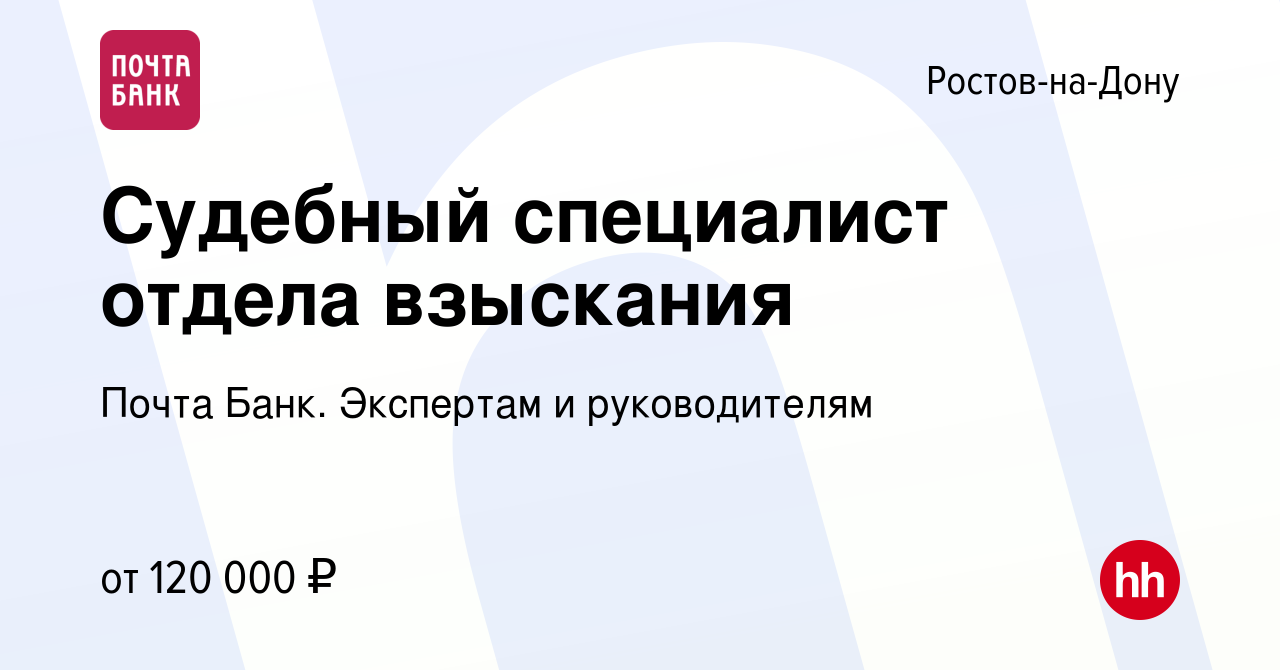 ПОЧТА БАНК

Ростов-на-Дону

Судебный специалист отдела взыскания

Почта Банк. Экспертам и руководителям

от 120 000 ₽

hh